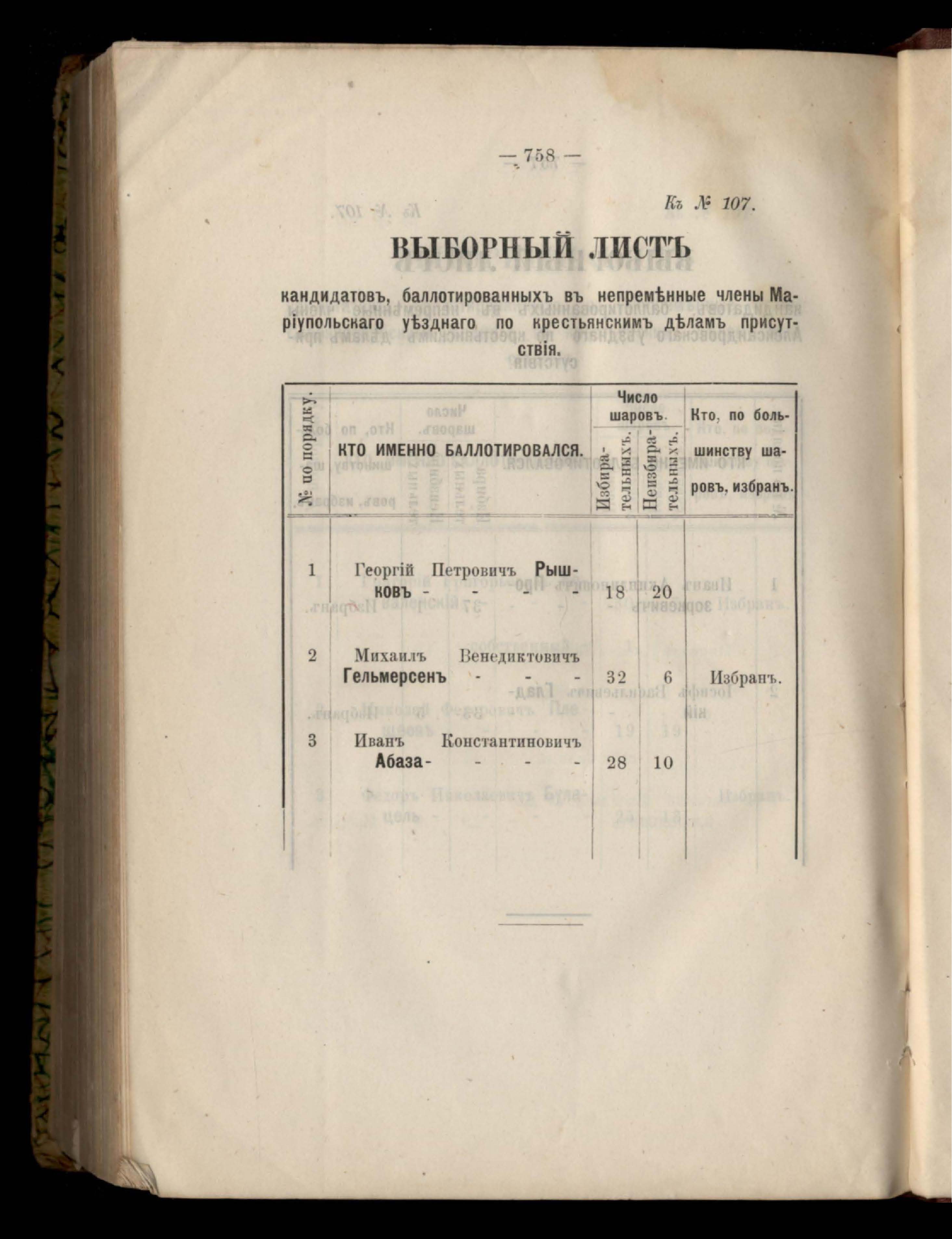 — 758 —

Къ № 107.

ВЫБОРНЫЙ ЛИСТЪ

кандидатовъ, баллотированныхъ въ непремѣнные члены Маріупольскаго уѣзднаго по крестьянскимъ дѣламъ присутствія.

| № по порядку. | КТО ИМЕННО БАЛЛОТИРОВАЛСЯ. | Число шаровъ. Избирательныхъ. | Число шаровъ. Неизбирательныхъ. | Кто, по большинству шаровъ, избранъ. |
|---|---|---|---|---|
| 1 | Георгій Петровичъ Рышковъ - - - - | 18 | 20 | |
| 2 | Михаилъ Венедиктовичъ Гельмерсенъ - - - | 32 | 6 | Избранъ. |
| 3 | Иванъ Константиновичъ Абаза - - - - | 28 | 10 | |